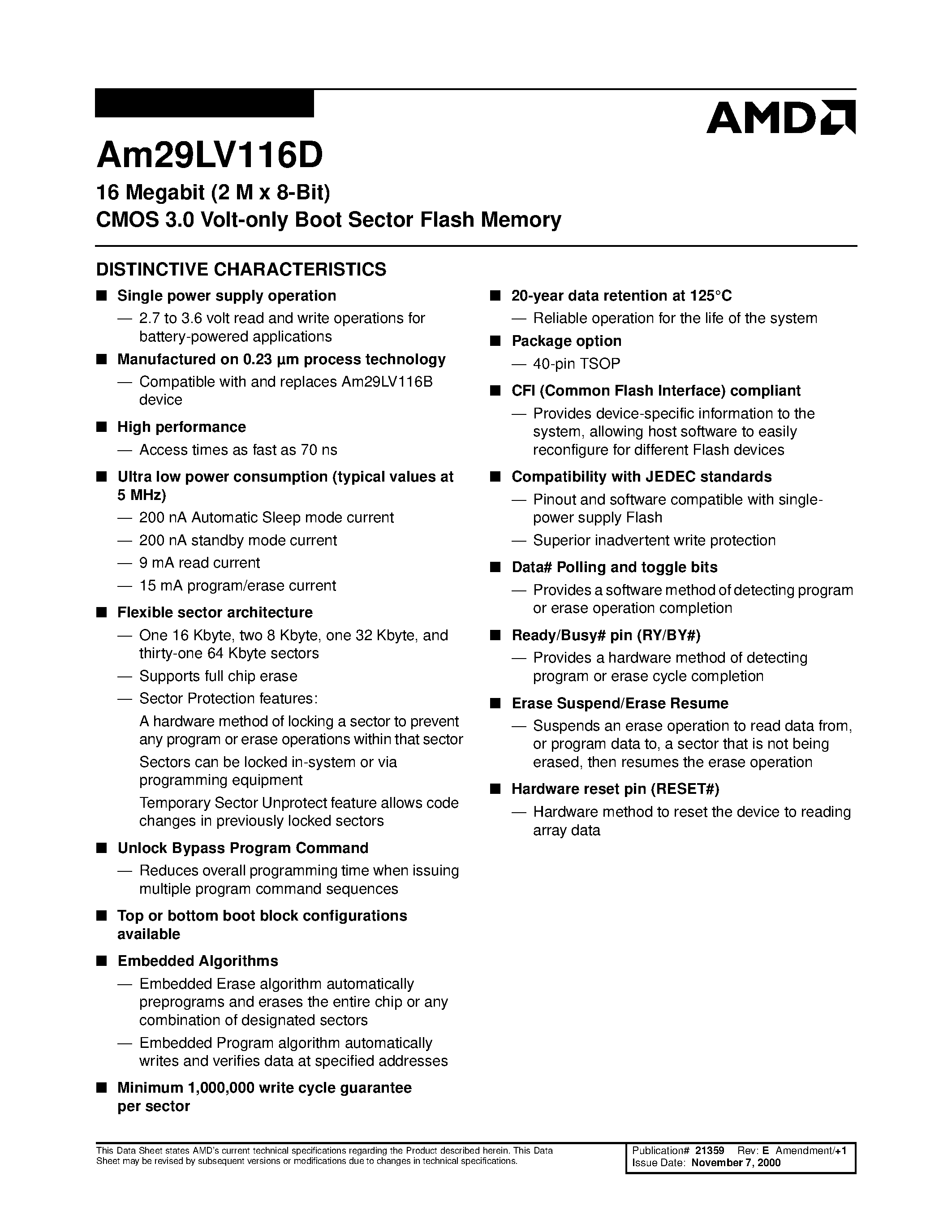 AMD

Am29LV116D

16 Megabit (2 M x 8-Bit)
CMOS 3.0 Volt-only Boot Sector Flash Memory

DISTINCTIVE CHARACTERISTICS

■ Single power supply operation
— 2.7 to 3.6 volt read and write operations for battery-powered applications

■ Manufactured on 0.23 µm process technology
— Compatible with and replaces Am29LV116B device

■ High performance
— Access times as fast as 70 ns

■ Ultra low power consumption (typical values at 5 MHz)
— 200 nA Automatic Sleep mode current
— 200 nA standby mode current
— 9 mA read current
— 15 mA program/erase current

■ Flexible sector architecture
— One 16 Kbyte, two 8 Kbyte, one 32 Kbyte, and thirty-one 64 Kbyte sectors
— Supports full chip erase
— Sector Protection features:
A hardware method of locking a sector to prevent any program or erase operations within that sector
Sectors can be locked in-system or via programming equipment
Temporary Sector Unprotect feature allows code changes in previously locked sectors

■ Unlock Bypass Program Command
— Reduces overall programming time when issuing multiple program command sequences

■ Top or bottom boot block configurations available

■ Embedded Algorithms
— Embedded Erase algorithm automatically preprograms and erases the entire chip or any combination of designated sectors
— Embedded Program algorithm automatically writes and verifies data at specified addresses

■ Minimum 1,000,000 write cycle guarantee per sector

■ 20-year data retention at 125°C
— Reliable operation for the life of the system

■ Package option
— 40-pin TSOP

■ CFI (Common Flash Interface) compliant
— Provides device-specific information to the system, allowing host software to easily reconfigure for different Flash devices

■ Compatibility with JEDEC standards
— Pinout and software compatible with single-power supply Flash
— Superior inadvertent write protection

■ Data# Polling and toggle bits
— Provides a software method of detecting program or erase operation completion

■ Ready/Busy# pin (RY/BY#)
— Provides a hardware method of detecting program or erase cycle completion

■ Erase Suspend/Erase Resume
— Suspends an erase operation to read data from, or program data to, a sector that is not being erased, then resumes the erase operation

■ Hardware reset pin (RESET#)
— Hardware method to reset the device to reading array data

This Data Sheet states AMD's current technical specifications regarding the Product described herein. This Data Sheet may be revised by subsequent versions or modifications due to changes in technical specifications.

Publication# 21359 Rev: E Amendment/+1
Issue Date: November 7, 2000